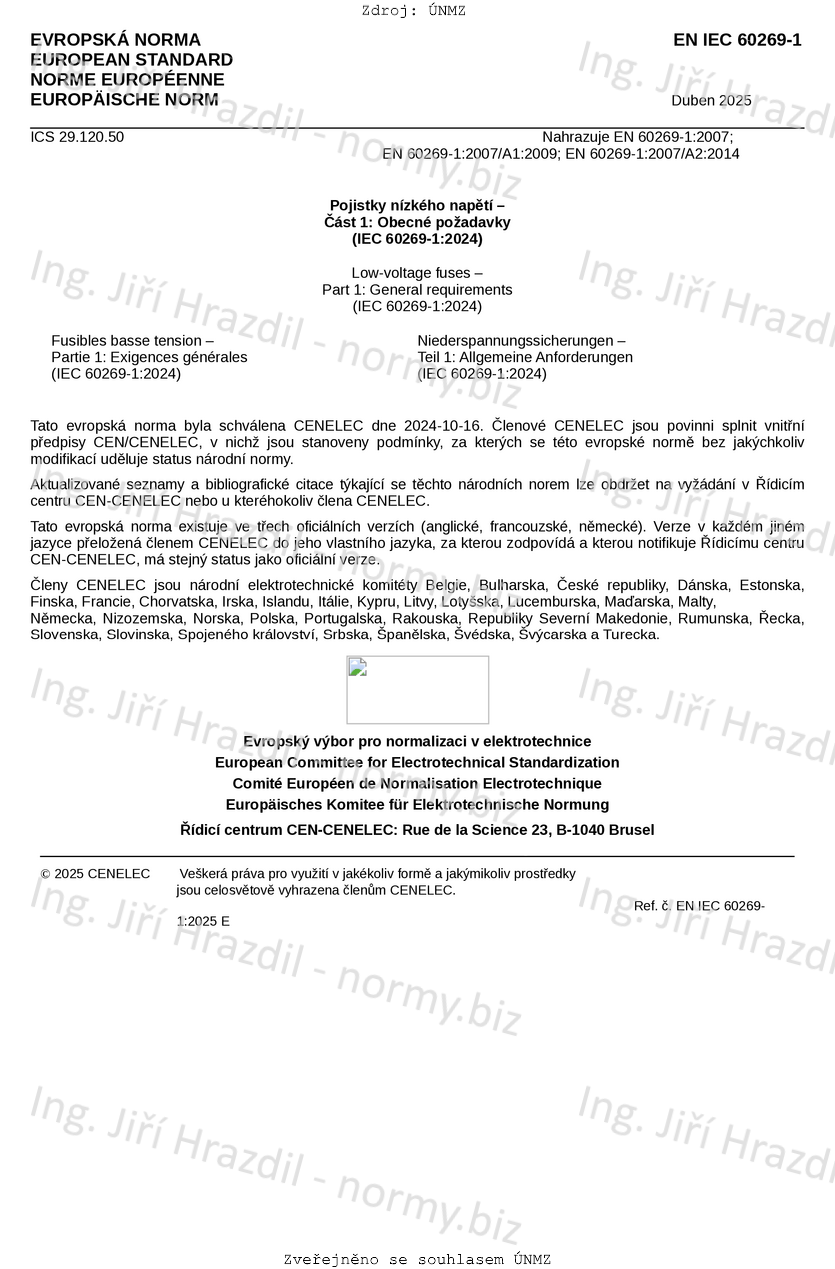 Zdroj: ÚNMZ

EVROPSKÁ NORMA
EUROPEAN STANDARD
NORME EUROPÉENNE
EUROPÄISCHE NORM

EN IEC 60269-1

Duben 2025

ICS 29.120.50

Nahrazuje EN 60269-1:2007; EN 60269-1:2007/A1:2009; EN 60269-1:2007/A2:2014

Pojistky nízkého napětí –
Část 1: Obecné požadavky
(IEC 60269-1:2024)

Low-voltage fuses –
Part 1: General requirements
(IEC 60269-1:2024)

Fusibles basse tension –
Partie 1: Exigences générales
(IEC 60269-1:2024)

Niederspannungssicherungen –
Teil 1: Allgemeine Anforderungen
(IEC 60269-1:2024)

Tato evropská norma byla schválena CENELEC dne 2024-10-16. Členové CENELEC jsou povinni splnit vnitřní předpisy CEN/CENELEC, v nichž jsou stanoveny podmínky, za kterých se této evropské normě bez jakýchkoliv modifikací uděluje status národní normy.

Aktualizované seznamy a bibliografické citace týkající se těchto národních norem lze obdržet na vyžádání v Řídicím centru CEN-CENELEC nebo u kteréhokoliv člena CENELEC.

Tato evropská norma existuje ve třech oficiálních verzích (anglické, francouzské, německé). Verze v každém jiném jazyce přeložená členem CENELEC do jeho vlastního jazyka, za kterou zodpovídá a kterou notifikuje Řídicímu centru CEN-CENELEC, má stejný status jako oficiální verze.

Členy CENELEC jsou národní elektrotechnické komitéty Belgie, Bulharska, České republiky, Dánska, Estonska, Finska, Francie, Chorvatska, Irska, Islandu, Itálie, Kypru, Litvy, Lotyšska, Lucemburska, Maďarska, Malty, Německa, Nizozemska, Norska, Polska, Portugalska, Rakouska, Republiky Severní Makedonie, Rumunska, Řecka, Slovenska, Slovinska, Spojeného království, Srbska, Španělska, Švédska, Švýcarska a Turecka.

Evropský výbor pro normalizaci v elektrotechnice
European Committee for Electrotechnical Standardization
Comité Européen de Normalisation Electrotechnique
Europäisches Komitee für Elektrotechnische Normung

Řídicí centrum CEN-CENELEC: Rue de la Science 23, B-1040 Brusel

© 2025 CENELEC Veškerá práva pro využití v jakékoliv formě a jakýmikoliv prostředky jsou celosvětově vyhrazena členům CENELEC.

Ref. č. EN IEC 60269-1:2025 E

Ing. Jiří Hrazdil - normy.biz

Zveřejněno se souhlasem ÚNMZ